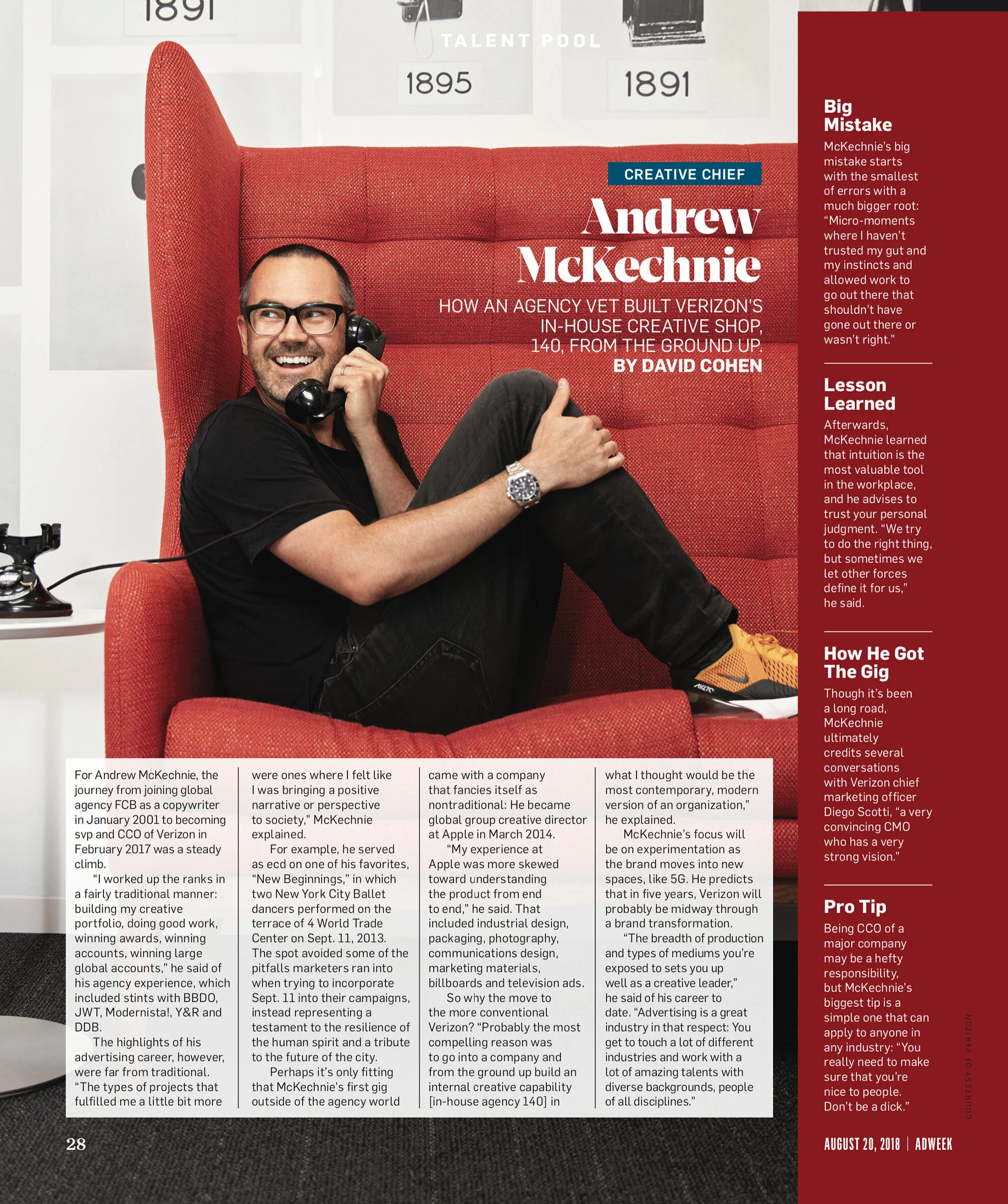 1891

TALENT POOL

1895

1891

CREATIVE CHIEF

Andrew McKechnie

HOW AN AGENCY VET BUILT VERIZON'S IN-HOUSE CREATIVE SHOP, 140, FROM THE GROUND UP.
BY DAVID COHEN

For Andrew McKechnie, the journey from joining global agency FCB as a copywriter in January 2001 to becoming svp and CCO of Verizon in February 2017 was a steady climb.

"I worked up the ranks in a fairly traditional manner: building my creative portfolio, doing good work, winning awards, winning accounts, winning large global accounts," he said of his agency experience, which included stints with BBDO, JWT, Modernista!, Y&R and DDB.

The highlights of his advertising career, however, were far from traditional. "The types of projects that fulfilled me a little bit more were ones where I felt like I was bringing a positive narrative or perspective to society," McKechnie explained.

For example, he served as ecd on one of his favorites, "New Beginnings," in which two New York City Ballet dancers performed on the terrace of 4 World Trade Center on Sept. 11, 2013. The spot avoided some of the pitfalls marketers ran into when trying to incorporate Sept. 11 into their campaigns, instead representing a testament to the resilience of the human spirit and a tribute to the future of the city.

Perhaps it's only fitting that McKechnie's first gig outside of the agency world came with a company that fancies itself as nontraditional: He became global group creative director at Apple in March 2014.

"My experience at Apple was more skewed toward understanding the product from end to end," he said. That included industrial design, packaging, photography, communications design, marketing materials, billboards and television ads.

So why the move to the more conventional Verizon? "Probably the most compelling reason was to go into a company and from the ground up build an internal creative capability [in-house agency 140] in what I thought would be the most contemporary, modern version of an organization," he explained.

McKechnie's focus will be on experimentation as the brand moves into new spaces, like 5G. He predicts that in five years, Verizon will probably be midway through a brand transformation.

"The breadth of production and types of mediums you're exposed to sets you up well as a creative leader," he said of his career to date. "Advertising is a great industry in that respect: You get to touch a lot of different industries and work with a lot of amazing talents with diverse backgrounds, people of all disciplines."

28

Big Mistake
McKechnie's big mistake starts with the smallest of errors with a much bigger root: "Micro-moments where I haven't trusted my gut and my instincts and allowed work to go out there that shouldn't have gone out there or wasn't right."

Lesson Learned
Afterwards, McKechnie learned that intuition is the most valuable tool in the workplace, and he advises to trust your personal judgment. "We try to do the right thing, but sometimes we let other forces define it for us," he said.

How He Got The Gig
Though it's been a long road, McKechnie ultimately credits several conversations with Verizon chief marketing officer Diego Scotti, "a very convincing CMO who has a very strong vision."

Pro Tip
Being CCO of a major company may be a hefty responsibility, but McKechnie's biggest tip is a simple one that can apply to anyone in any industry: "You really need to make sure that you're nice to people. Don't be a dick."

COURTESY OF VERIZON

AUGUST 20, 2018 | ADWEEK